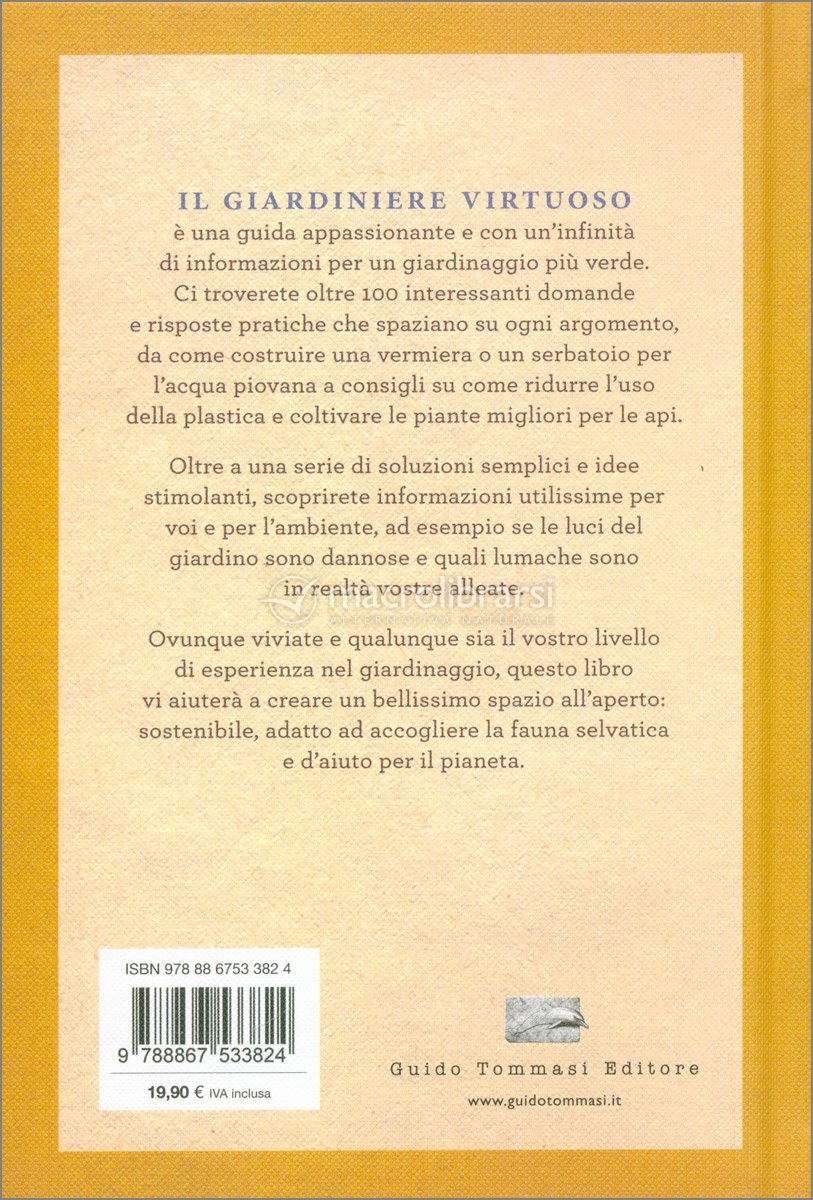 IL GIARDINIERE VIRTUOSO
è una guida appassionante e con un'infinità di informazioni per un giardinaggio più verde. Ci troverete oltre 100 interessanti domande e risposte pratiche che spaziano su ogni argomento, da come costruire una vermiera o un serbatoio per l'acqua piovana a consigli su come ridurre l'uso della plastica e coltivare le piante migliori per le api.

Oltre a una serie di soluzioni semplici e idee stimolanti, scoprirete informazioni utilissime per voi e per l'ambiente, ad esempio se le luci del giardino sono dannose e quali lumache sono in realtà vostre alleate.

Ovunque viviate e qualunque sia il vostro livello di esperienza nel giardinaggio, questo libro vi aiuterà a creare un bellissimo spazio all'aperto: sostenibile, adatto ad accogliere la fauna selvatica e d'aiuto per il pianeta.

ISBN 978 88 6753 382 4

9 788867 533824

19,90 € IVA inclusa

Guido Tommasi Editore

www.guidotommasi.it

macrolibrarsi